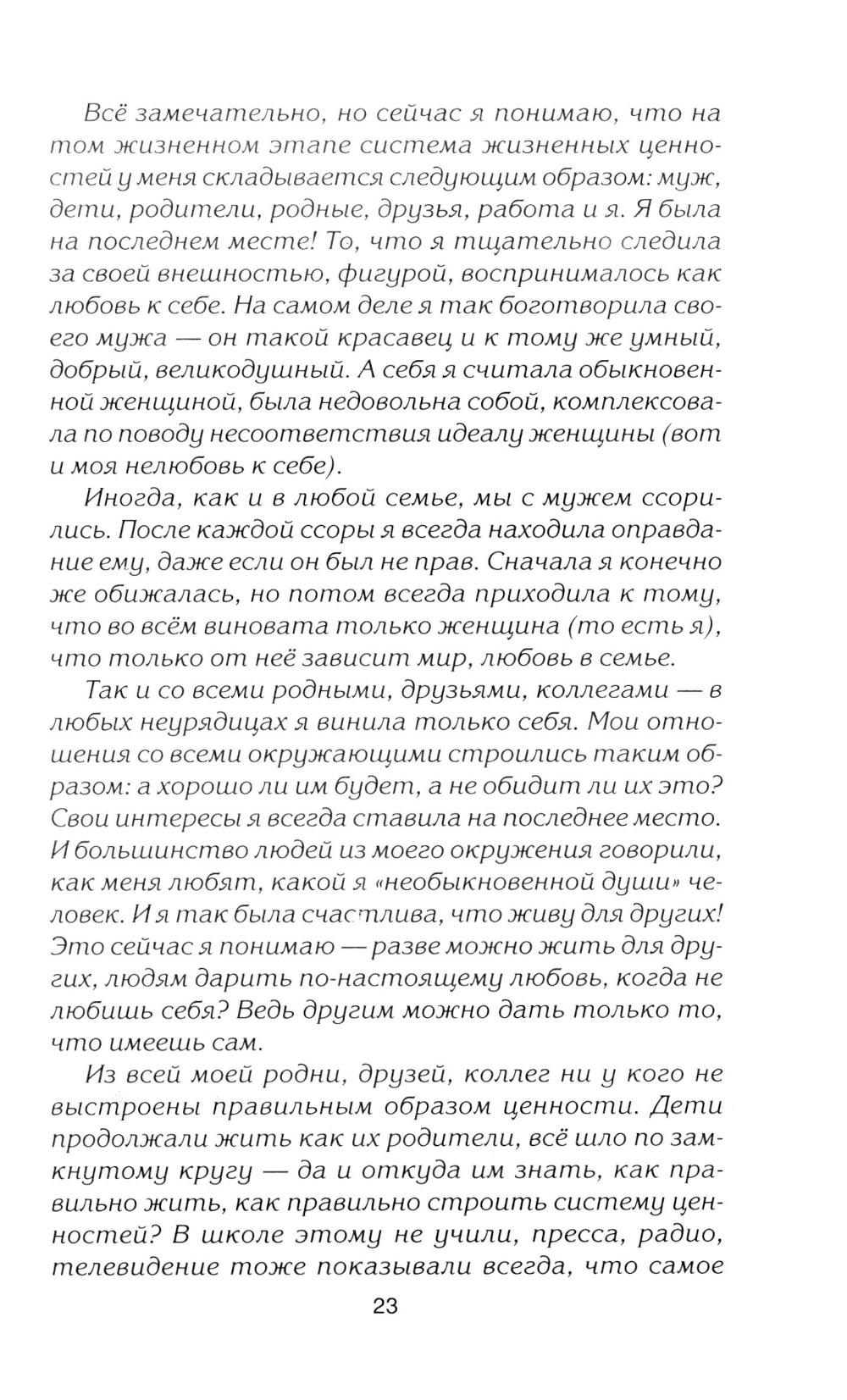 Всё замечательно, но сейчас я понимаю, что на том жизненном этапе система жизненных ценностей у меня складывается следующим образом: муж, дети, родители, родные, друзья, работа и я. Я была на последнем месте! То, что я тщательно следила за своей внешностью, фигурой, воспринималось как любовь к себе. На самом деле я так боготворила своего мужа — он такой красавец и к тому же умный, добрый, великодушный. А себя я считала обыкновенной женщиной, была недовольна собой, комплексовала по поводу несоответствия идеалу женщины (вот и моя нелюбовь к себе).

Иногда, как и в любой семье, мы с мужем ссорились. После каждой ссоры я всегда находила оправдание ему, даже если он был не прав. Сначала я конечно же обижалась, но потом всегда приходила к тому, что во всём виновата только женщина (то есть я), что только от неё зависит мир, любовь в семье.

Так и со всеми родными, друзьями, коллегами — в любых неурядицах я винила только себя. Мои отношения со всеми окружающими строились таким образом: а хорошо ли им будет, а не обидит ли их это? Свои интересы я всегда ставила на последнее место. И большинство людей из моего окружения говорили, как меня любят, какой я «необыкновенной души» человек. И я так была счастлива, что живу для других! Это сейчас я понимаю — разве можно жить для других, людям дарить по-настоящему любовь, когда не любишь себя? Ведь другим можно дать только то, что имеешь сам.

Из всей моей родни, друзей, коллег ни у кого не выстроены правильным образом ценности. Дети продолжали жить как их родители, всё шло по замкнутому кругу — да и откуда им знать, как правильно жить, как правильно строить систему ценностей? В школе этому не учили, пресса, радио, телевидение тоже показывали всегда, что самое

23